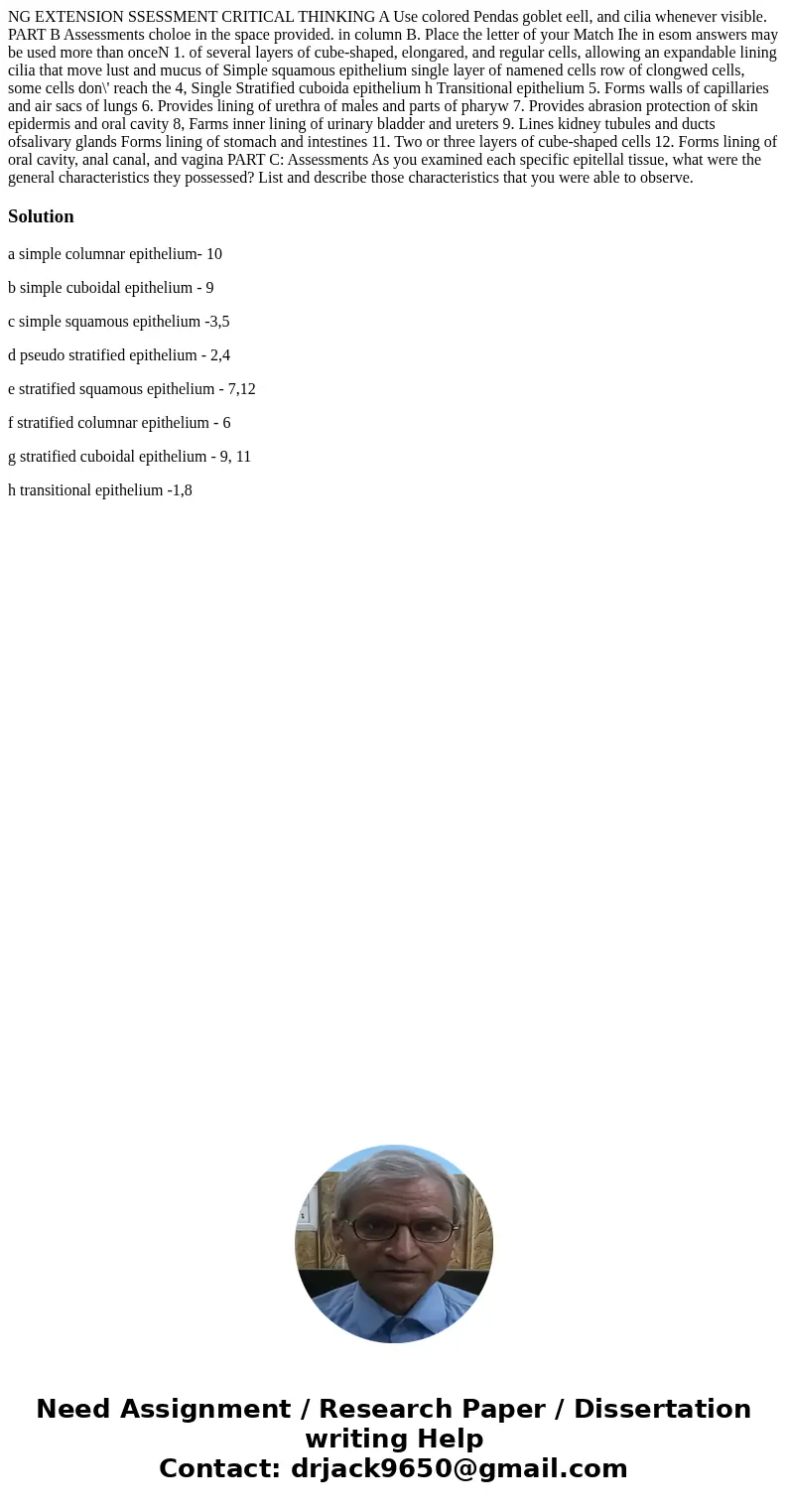 NG EXTENSION SSESSMENT CRITICAL THINKING A Use colored Pendas goblet eell, and cilia whenever visible. PART B Assessments choloe in the space provided. in column B. Place the letter of your Match Ihe in esom answers may be used more than onceN 1. of several layers of cube-shaped, elongared, and regular cells, allowing an expandable lining cilia that move lust and mucus of Simple squamous epithelium single layer of namened cells row of clongwed cells, some cells don\' reach the 4, Single Stratified cuboida epithelium h Transitional epithelium 5. Forms walls of capillaries and air sacs of lungs 6. Provides lining of urethra of males and parts of pharyw 7. Provides abrasion protection of skin epidermis and oral cavity 8, Farms inner lining of urinary bladder and ureters 9. Lines kidney tubules and ducts ofsalivary glands Forms lining of stomach and intestines 11. Two or three layers of cube-shaped cells 12. Forms lining of oral cavity, anal canal, and vagina PART C: Assessments As you examined each specific epitellal tissue, what were the general characteristics they possessed? List and describe those characteristics that you were able to observe.

Solution

a simple columnar epithelium- 10

b simple cuboidal epithelium - 9

c simple squamous epithelium -3,5

d pseudo stratified epithelium - 2,4

e stratified squamous epithelium - 7,12

f stratified columnar epithelium - 6

g stratified cuboidal epithelium - 9, 11

h transitional epithelium -1,8

Need Assignment / Research Paper / Dissertation writing Help
Contact: drjack9650@gmail.com